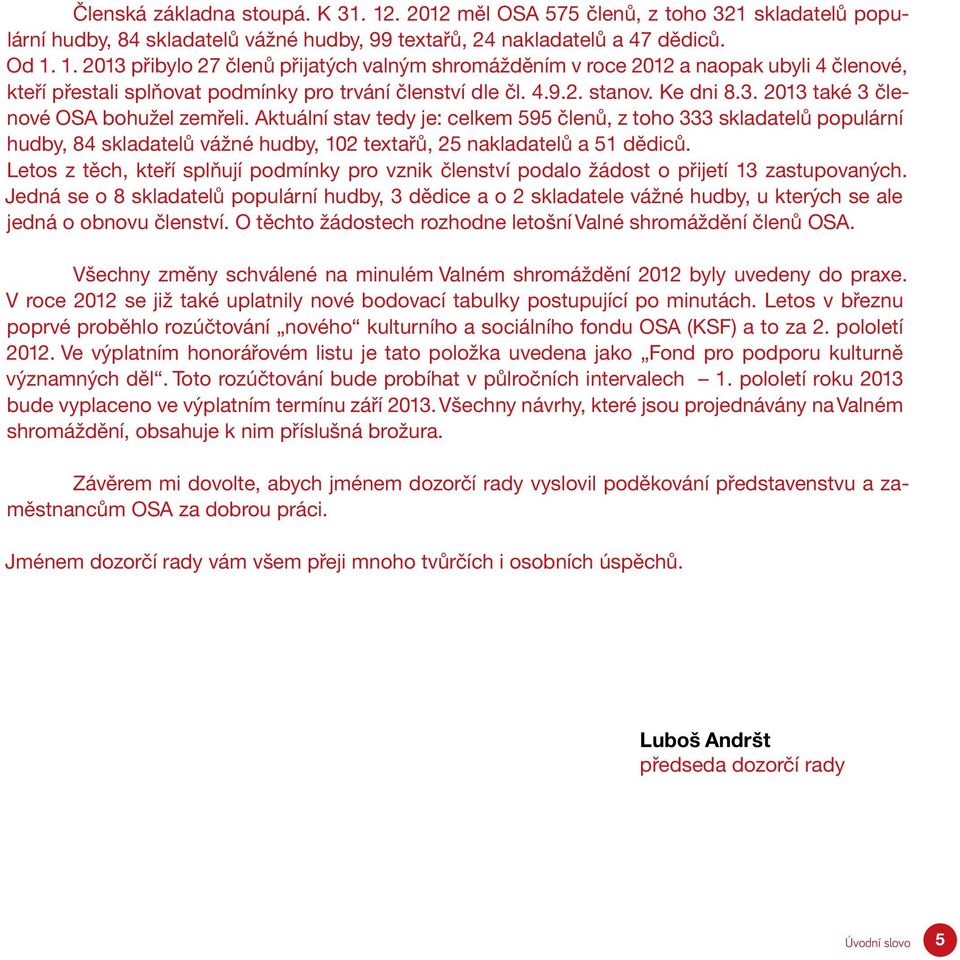 Členská základna stoupá. K 31. 12. 2012 měl OSA 575 členů, z toho 321 skladatelů populární hudby, 84 skladatelů vážné hudby, 99 textařů, 24 nakladatelů a 47 dědiců.
Od 1. 1. 2013 přibylo 27 členů přijatých valným shromážděním v roce 2012 a naopak ubyli 4 členové, kteří přestali splňovat podmínky pro trvání členství dle čl. 4.9.2. stanov. Ke dni 8.3. 2013 také 3 členové OSA bohužel zemřeli. Aktuální stav tedy je: celkem 595 členů, z toho 333 skladatelů populární hudby, 84 skladatelů vážné hudby, 102 textařů, 25 nakladatelů a 51 dědiců.
Letos z těch, kteří splňují podmínky pro vznik členství podalo žádost o přijetí 13 zastupovaných. Jedná se o 8 skladatelů populární hudby, 3 dědice a o 2 skladatele vážné hudby, u kterých se ale jedná o obnovu členství. O těchto žádostech rozhodne letošní Valné shromáždění členů OSA.

Všechny změny schválené na minulém Valném shromáždění 2012 byly uvedeny do praxe. V roce 2012 se již také uplatnily nové bodovací tabulky postupující po minutách. Letos v březnu poprvé proběhlo rozúčtování „nového“ kulturního a sociálního fondu OSA (KSF) a to za 2. pololetí 2012. Ve výplatním honorářovém listu je tato položka uvedena jako „Fond pro podporu kulturně významných děl“. Toto rozúčtování bude probíhat v půlročních intervalech – 1. pololetí roku 2013 bude vyplaceno ve výplatním termínu září 2013. Všechny návrhy, které jsou projednávány na Valném shromáždění, obsahuje k nim příslušná brožura.

Závěrem mi dovolte, abych jménem dozorčí rady vyslovil poděkování představenstvu a zaměstnancům OSA za dobrou práci.

Jménem dozorčí rady vám všem přeji mnoho tvůrčích i osobních úspěchů.

Luboš Andršt
předseda dozorčí rady

Úvodní slovo 5